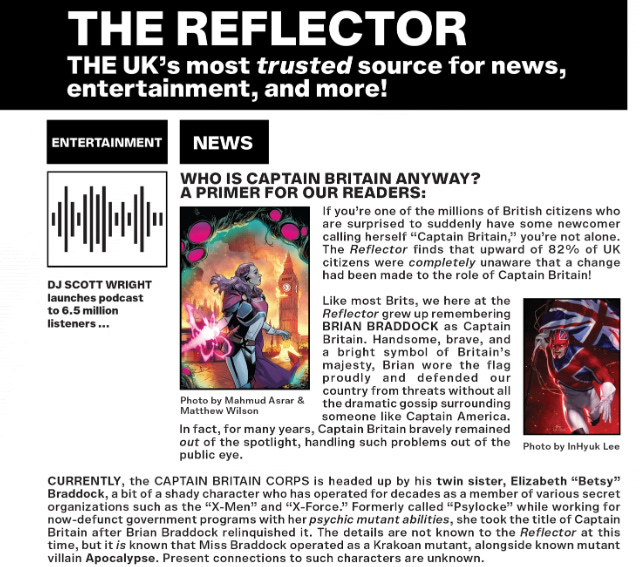 THE REFLECTOR
THE UK's most trusted source for news, entertainment, and more!

ENTERTAINMENT

DJ SCOTT WRIGHT launches podcast to 6.5 million listeners ...

NEWS

WHO IS CAPTAIN BRITAIN ANYWAY?
A PRIMER FOR OUR READERS:

Photo by Mahmud Asrar & Matthew Wilson

If you're one of the millions of British citizens who are surprised to suddenly have some newcomer calling herself "Captain Britain," you're not alone. The Reflector finds that upward of 82% of UK citizens were completely unaware that a change had been made to the role of Captain Britain!

Like most Brits, we here at the Reflector grew up remembering BRIAN BRADDOCK as Captain Britain. Handsome, brave, and a bright symbol of Britain's majesty, Brian wore the flag proudly and defended our country from threats without all the dramatic gossip surrounding someone like Captain America. In fact, for many years, Captain Britain bravely remained out of the spotlight, handling such problems out of the public eye.

Photo by InHyuk Lee

CURRENTLY, the CAPTAIN BRITAIN CORPS is headed up by his twin sister, Elizabeth "Betsy" Braddock, a bit of a shady character who has operated for decades as a member of various secret organizations such as the "X-Men" and "X-Force." Formerly called "Psylocke" while working for now-defunct government programs with her psychic mutant abilities, she took the title of Captain Britain after Brian Braddock relinquished it. The details are not known to the Reflector at this time, but it is known that Miss Braddock operated as a Krakoan mutant, alongside known mutant villain Apocalypse. Present connections to such characters are unknown.